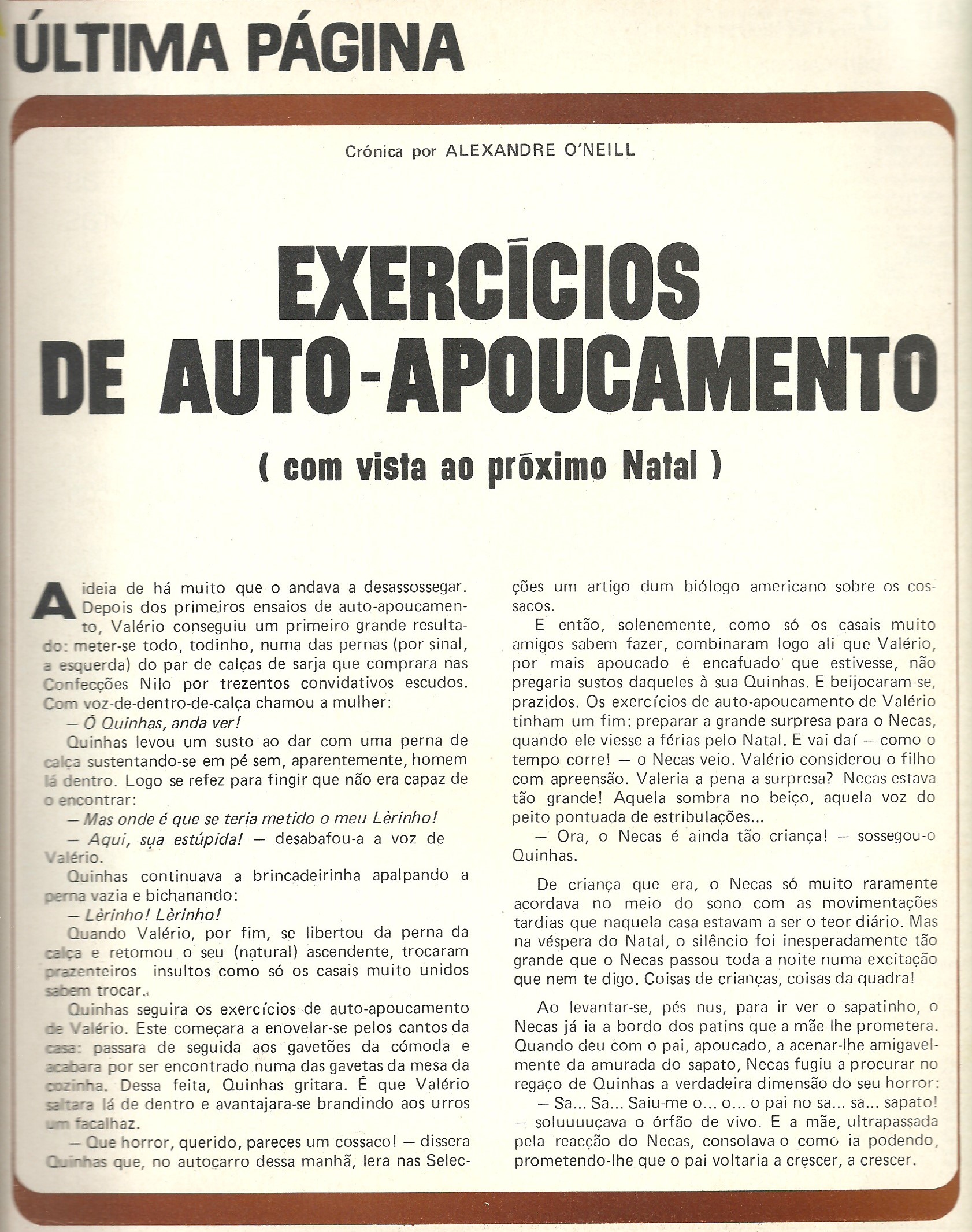 ÚLTIMA PÁGINA

Crónica por ALEXANDRE O'NEILL

EXERCÍCIOS DE AUTO-APOUCAMENTO

( com vista ao próximo Natal )

A ideia de há muito que o andava a desassossegar. Depois dos primeiros ensaios de auto-apoucamento, Valério conseguiu um primeiro grande resultado: meter-se todo, todinho, numa das pernas (por sinal, a esquerda) do par de calças de sarja que comprara nas Confecções Nilo por trezentos convidativos escudos. Com voz-de-dentro-de-calça chamou a mulher:

— Ó Quinhas, anda ver!

Quinhas levou um susto ao dar com uma perna de calça sustentando-se em pé sem, aparentemente, homem lá dentro. Logo se refez para fingir que não era capaz de o encontrar:

— Mas onde é que se teria metido o meu Lèrinho!

— Aqui, sua estúpida! — desabafou-a a voz de Valério.

Quinhas continuava a brincadeirinha apalpando a perna vazia e bichanando:

— Lèrinho! Lèrinho!

Quando Valério, por fim, se libertou da perna da calça e retomou o seu (natural) ascendente, trocaram prazenteiros insultos como só os casais muito unidos sabem trocar.

Quinhas seguira os exercícios de auto-apoucamento de Valério. Este começara a enovelar-se pelos cantos da casa: passara de seguida aos gavetões da cómoda e acabara por ser encontrado numa das gavetas da mesa da cozinha. Dessa feita, Quinhas gritara. É que Valério saltara lá de dentro e avantajara-se brandindo aos urros um facalhaz.

— Que horror, querido, pareces um cossaco! — dissera Quinhas que, no autocarro dessa manhã, lera nas Selecções um artigo dum biólogo americano sobre os cossacos.

E então, solenemente, como só os casais muito amigos sabem fazer, combinaram logo ali que Valério, por mais apoucado e encafuado que estivesse, não pregaria sustos daqueles à sua Quinhas. E beijocaram-se, prazidos. Os exercícios de auto-apoucamento de Valério tinham um fim: preparar a grande surpresa para o Necas, quando ele viesse a férias pelo Natal. E vai daí — como o tempo corre! — o Necas veio. Valério considerou o filho com apreensão. Valeria a pena a surpresa? Necas estava tão grande! Aquela sombra no beiço, aquela voz do peito pontuada de estribulações...

— Ora, o Necas é ainda tão criança! — sossegou-o Quinhas.

De criança que era, o Necas só muito raramente acordava no meio do sono com as movimentações tardias que naquela casa estavam a ser o teor diário. Mas na véspera do Natal, o silêncio foi inesperadamente tão grande que o Necas passou toda a noite numa excitação que nem te digo. Coisas de crianças, coisas da quadra!

Ao levantar-se, pés nus, para ir ver o sapatinho, o Necas já ia a bordo dos patins que a mãe lhe prometera. Quando deu com o pai, apoucado, a acenar-lhe amigavelmente da amurada do sapato, Necas fugiu a procurar no regaço de Quinhas a verdadeira dimensão do seu horror:

— Sa... Sa... Saiu-me o... o... o pai no sa... sa... sapato! — soluuuuçava o órfão de vivo. E a mãe, ultrapassada pela reacção do Necas, consolava-o como ia podendo, prometendo-lhe que o pai voltaria a crescer, a crescer.